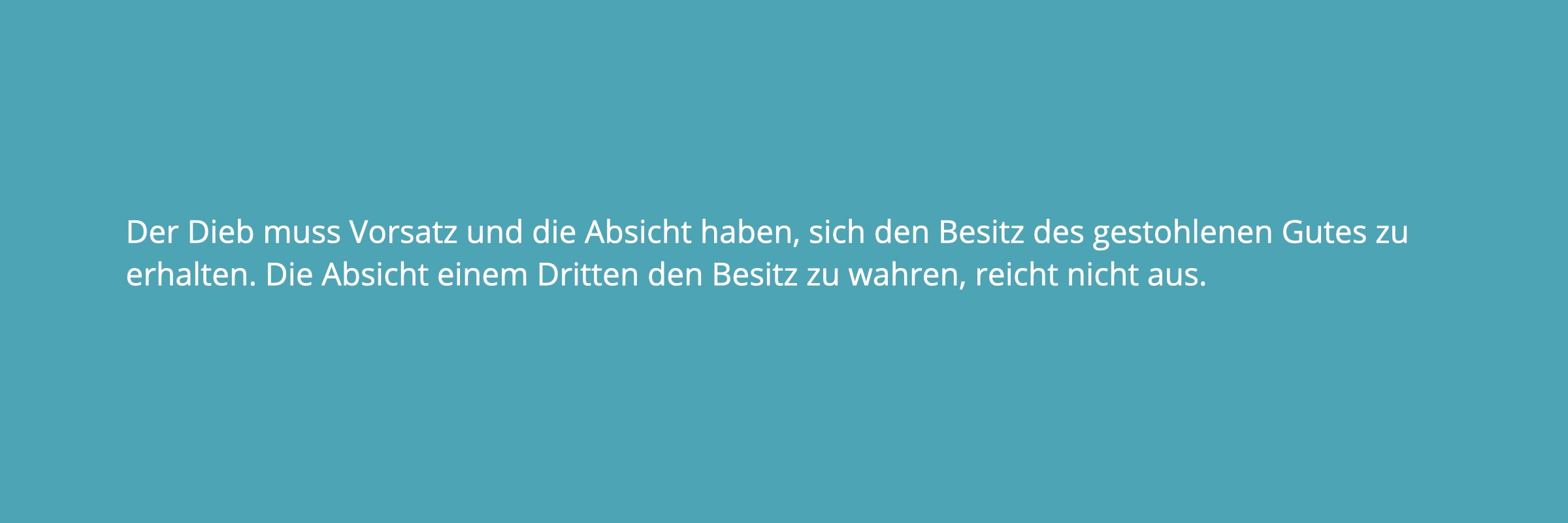 Der Dieb muss Vorsatz und die Absicht haben, sich den Besitz des gestohlenen Gutes zu erhalten. Die Absicht einem Dritten den Besitz zu wahren, reicht nicht aus.